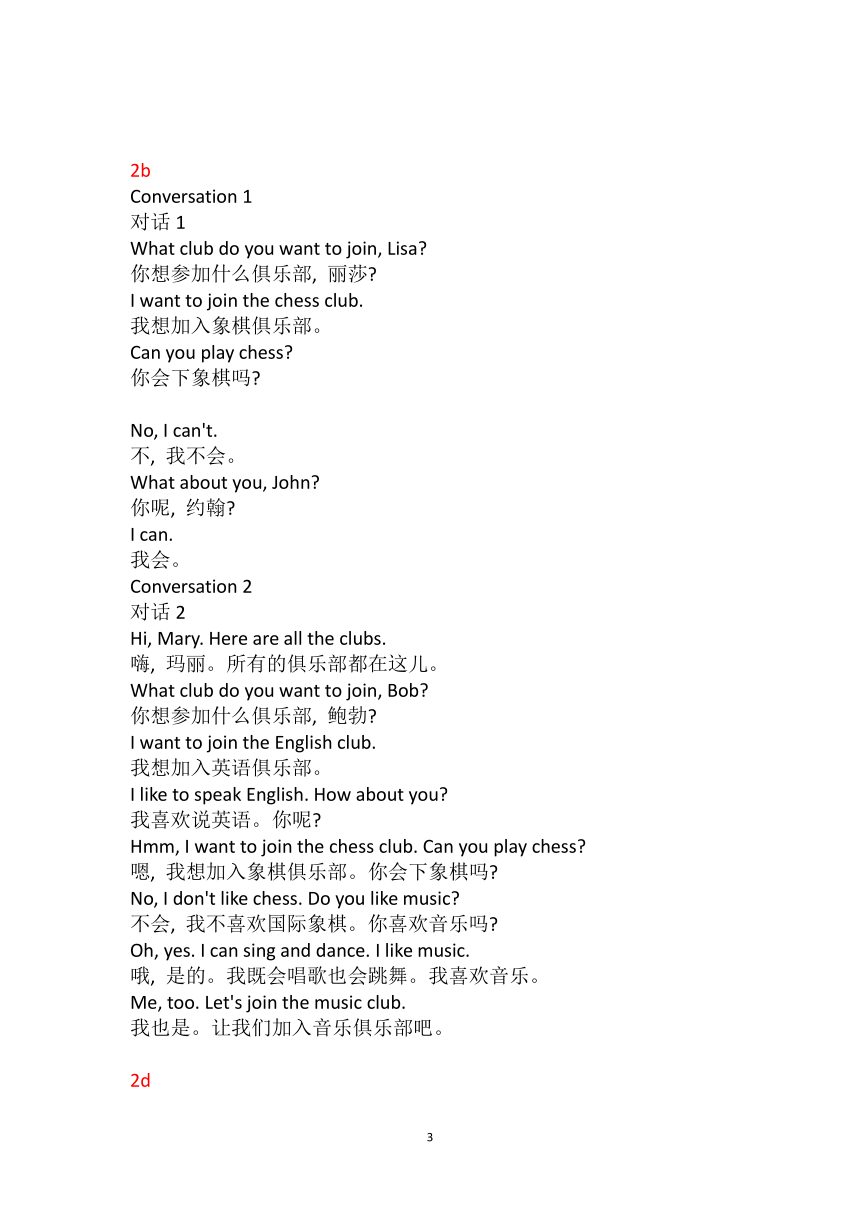 2b
Conversation 1
对话 1
What club do you want to join, Lisa?
你想参加什么俱乐部, 丽莎?
I want to join the chess club.
我想加入象棋俱乐部。
Can you play chess?
你会下象棋吗?

No, I can't.
不, 我不会。
What about you, John?
你呢, 约翰?
I can.
我会。
Conversation 2
对话 2
Hi, Mary. Here are all the clubs.
嗨, 玛丽。所有的俱乐部都在这儿。
What club do you want to join, Bob?
你想参加什么俱乐部, 鲍勃?
I want to join the English club.
我想加入英语俱乐部。
I like to speak English. How about you?
我喜欢说英语。你呢?
Hmm, I want to join the chess club. Can you play chess?
嗯, 我想加入象棋俱乐部。你会下象棋吗?
No, I don't like chess. Do you like music?
不会, 我不喜欢国际象棋。你喜欢音乐吗?
Oh, yes. I can sing and dance. I like music.
哦, 是的。我既会唱歌也会跳舞。我喜欢音乐。
Me, too. Let's join the music club.
我也是。让我们加入音乐俱乐部吧。

2d

3